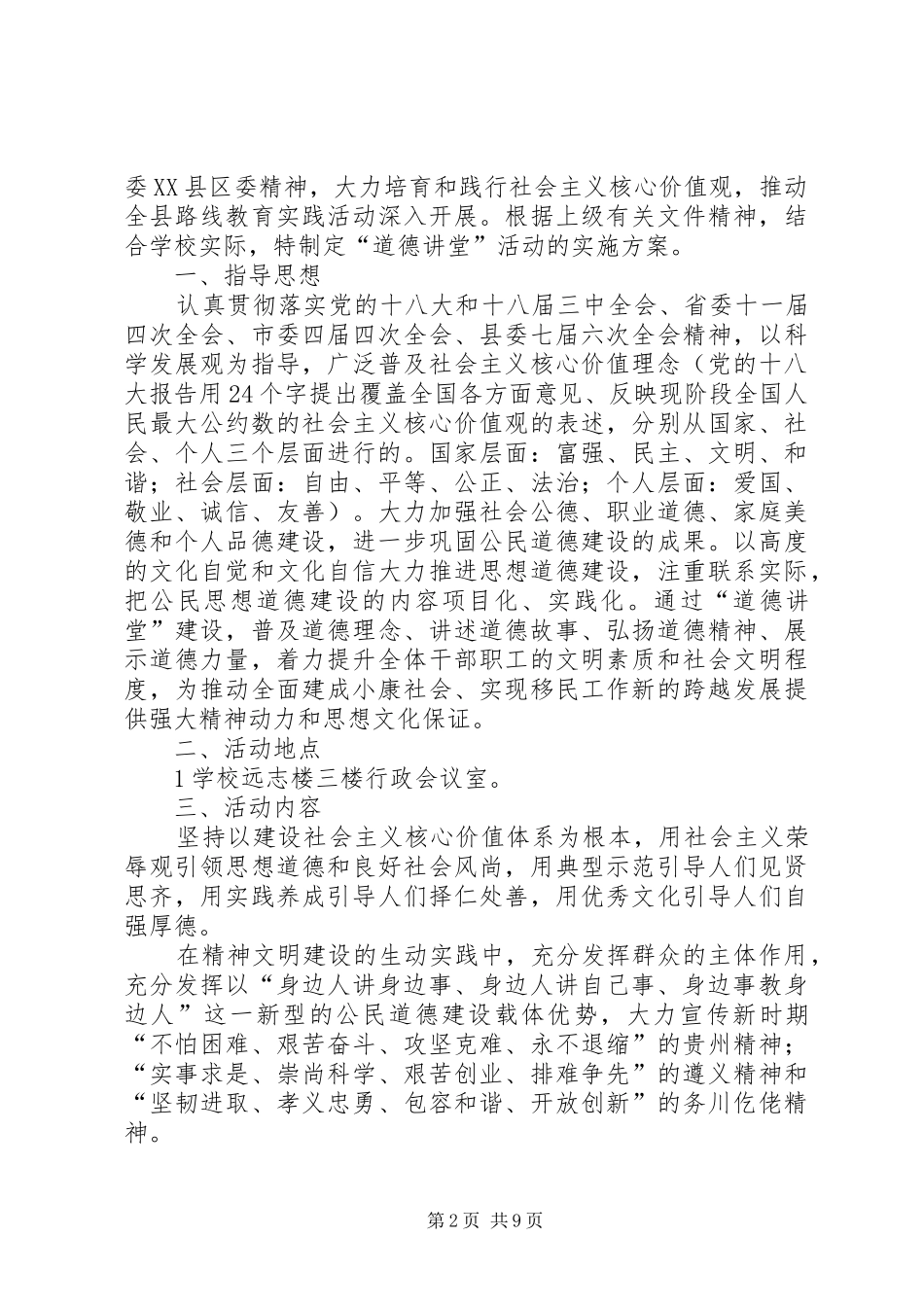 委XX县区委精神，大力培育和践行社会主义核心价值观，推动全县路线教育实践活动深入开展。根据上级有关文件精神，结合学校实际，特制定“道德讲堂”活动的实施方案。

一、指导思想

认真贯彻落实党的十八大和十八届三中全会、省委十一届四次全会、市委四届四次全会、县委七届六次全会精神，以科学发展观为指导，广泛普及社会主义核心价值理念（党的十八大报告用24个字提出覆盖全国各方面意见、反映现阶段全国人民最大公约数的社会主义核心价值观的表述，分别从国家、社会、个人三个层面进行的。国家层面：富强、民主、文明、和谐；社会层面：自由、平等、公正、法治；个人层面：爱国、敬业、诚信、友善）。大力加强社会公德、职业道德、家庭美德和个人品德建设，进一步巩固公民道德建设的成果。以高度的文化自觉和文化自信大力推进思想道德建设，注重联系实际，把公民思想道德建设的内容项目化、实践化。通过“道德讲堂”建设，普及道德理念、讲述道德故事、弘扬道德精神、展示道德力量，着力提升全体干部职工的文明素质和社会文明程度，为推动全面建成小康社会、实现移民工作新的跨越发展提供强大精神动力和思想文化保证。

二、活动地点

1学校远志楼三楼行政会议室。

三、活动内容

坚持以建设社会主义核心价值体系为根本，用社会主义荣辱观引领思想道德和良好社会风尚，用典型示范引导人们见贤思齐，用实践养成引导人们择仁处善，用优秀文化引导人们自强厚德。

在精神文明建设的生动实践中，充分发挥群众的主体作用，充分发挥以“身边人讲身边事、身边人讲自己事、身边事教身边人”这一新型的公民道德建设载体优势，大力宣传新时期“不怕困难、艰苦奋斗、攻坚克难、永不退缩”的贵州精神；“实事求是、崇尚科学、艰苦创业、排难争先”的遵义精神和“坚韧进取、孝义忠勇、包容和谐、开放创新”的务川仡佬精神。

第2页 共9页